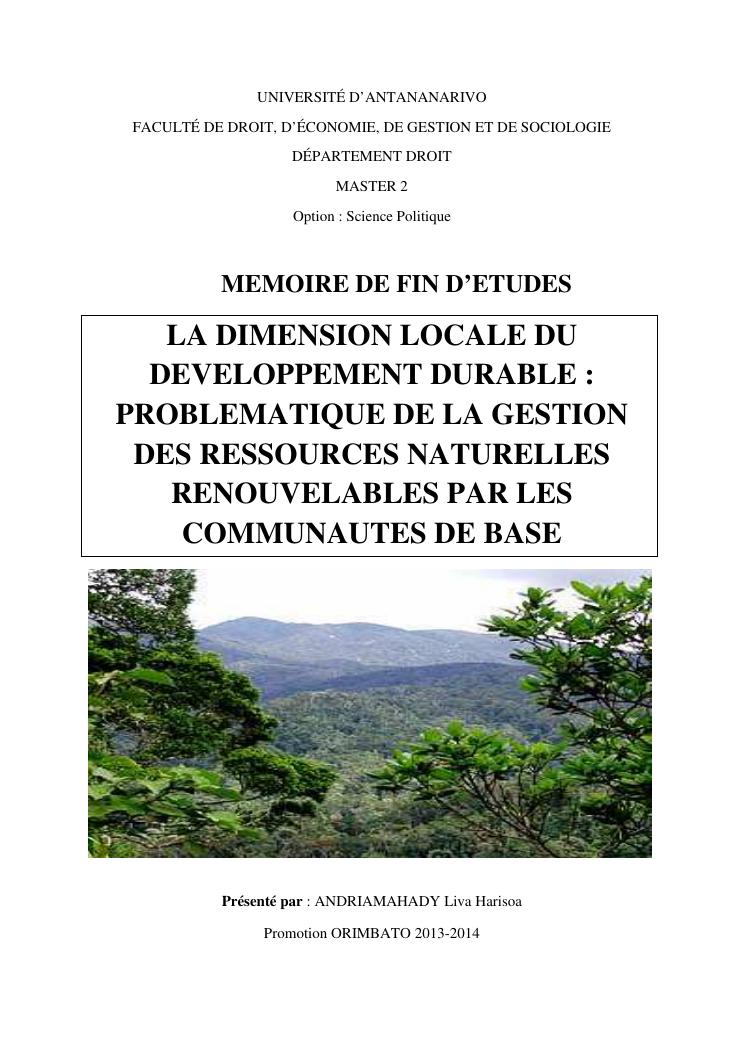 UNIVERSITÉ D'ANTANANARIVO

FACULTÉ DE DROIT, D'ÉCONOMIE, DE GESTION ET DE SOCIOLOGIE

DÉPARTEMENT DROIT

MASTER 2

Option : Science Politique

MEMOIRE DE FIN D'ETUDES

LA DIMENSION LOCALE DU DEVELOPPEMENT DURABLE : PROBLEMATIQUE DE LA GESTION DES RESSOURCES NATURELLES RENOUVELABLES PAR LES COMMUNAUTES DE BASE

Présenté par : ANDRIAMAHADY Liva Harisoa

Promotion ORIMBATO 2013-2014